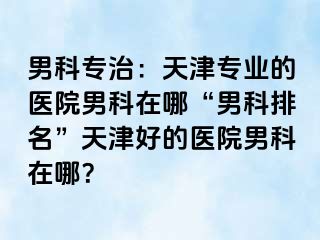 男科专治：天津专业的医院男科在哪“男科排名”天津好的医院男科在哪？